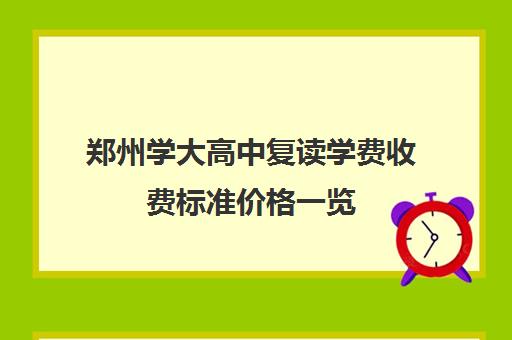 郑州学大高中复读学费收费标准价格一览